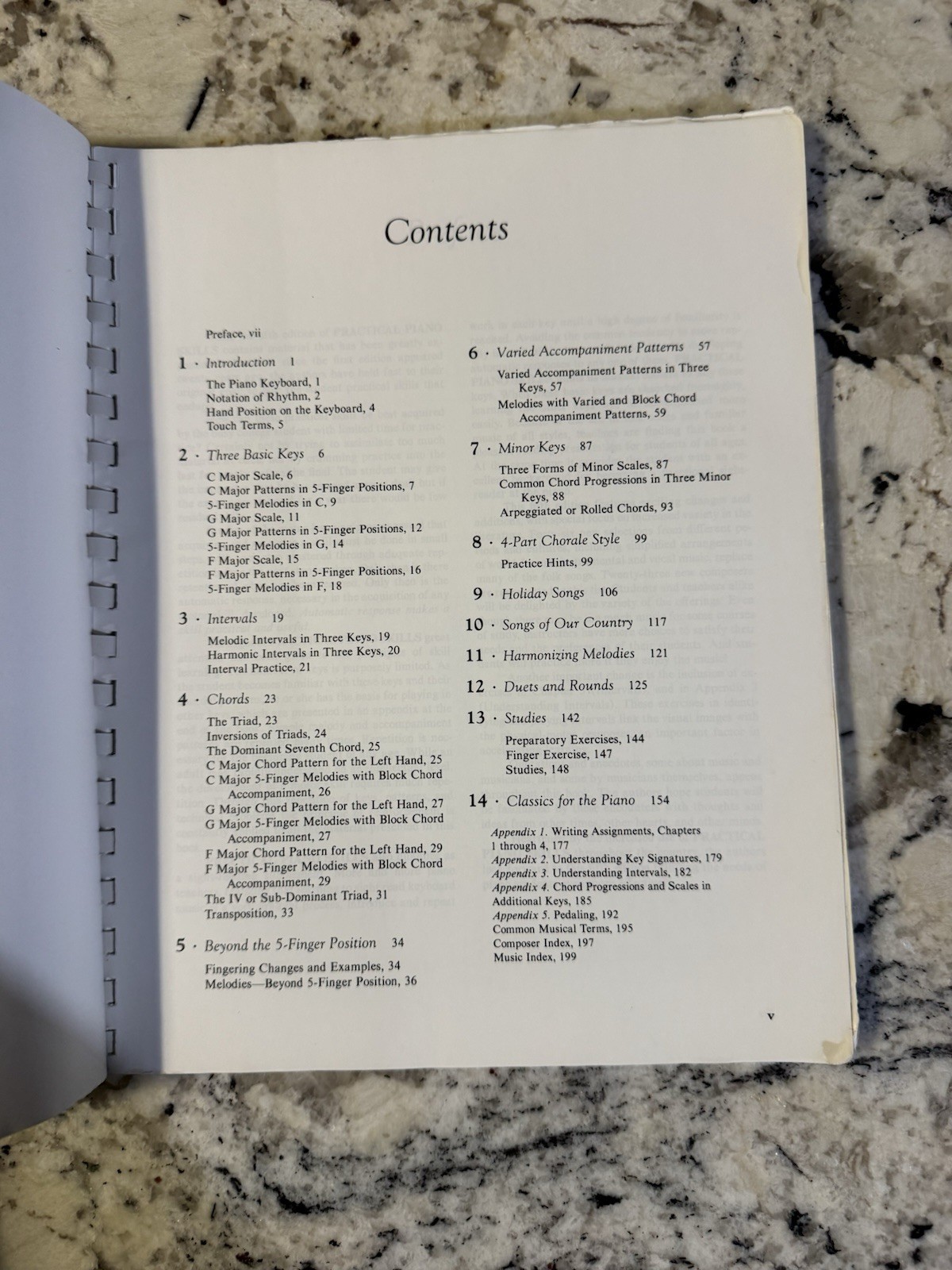 Contents

Preface, vii

1 · Introduction 1

The Piano Keyboard, 1
Notation of Rhythm, 2
Hand Position on the Keyboard, 4
Touch Terms, 5

2 · Three Basic Keys 6

C Major Scale, 6
C Major Patterns in 5-Finger Positions, 7
5-Finger Melodies in C, 9
G Major Scale, 11
G Major Patterns in 5-Finger Positions, 12
5-Finger Melodies in G, 14
F Major Scale, 15
F Major Patterns in 5-Finger Positions, 16
5-Finger Melodies in F, 18

3 · Intervals 19

Melodic Intervals in Three Keys, 19
Harmonic Intervals in Three Keys, 20
Interval Practice, 21

4 · Chords 23

The Triad, 23
Inversions of Triads, 24
The Dominant Seventh Chord, 25
C Major Chord Pattern for the Left Hand, 25
C Major 5-Finger Melodies with Block Chord Accompaniment, 26
G Major Chord Pattern for the Left Hand, 27
G Major 5-Finger Melodies with Block Chord Accompaniment, 27
F Major Chord Pattern for the Left Hand, 29
F Major 5-Finger Melodies with Block Chord Accompaniment, 29
The IV or Sub-Dominant Triad, 31
Transposition, 33

5 · Beyond the 5-Finger Position 34

Fingering Changes and Examples, 34
Melodies—Beyond 5-Finger Position, 36

6 · Varied Accompaniment Patterns 57

Varied Accompaniment Patterns in Three Keys, 57
Melodies with Varied and Block Chord Accompaniment Patterns, 59

7 · Minor Keys 87

Three Forms of Minor Scales, 87
Common Chord Progressions in Three Minor Keys, 88
Arpeggiated or Rolled Chords, 93

8 · 4-Part Chorale Style 99

Practice Hints, 99

9 · Holiday Songs 106

10 · Songs of Our Country 117

11 · Harmonizing Melodies 121

12 · Duets and Rounds 125

13 · Studies 142

Preparatory Exercises, 144
Finger Exercise, 147
Studies, 148

14 · Classics for the Piano 154

Appendix 1. Writing Assignments, Chapters 1 through 4, 177
Appendix 2. Understanding Key Signatures, 179
Appendix 3. Understanding Intervals, 182
Appendix 4. Chord Progressions and Scales in Additional Keys, 185
Appendix 5. Pedaling, 192
Common Musical Terms, 195
Composer Index, 197
Music Index, 199

v